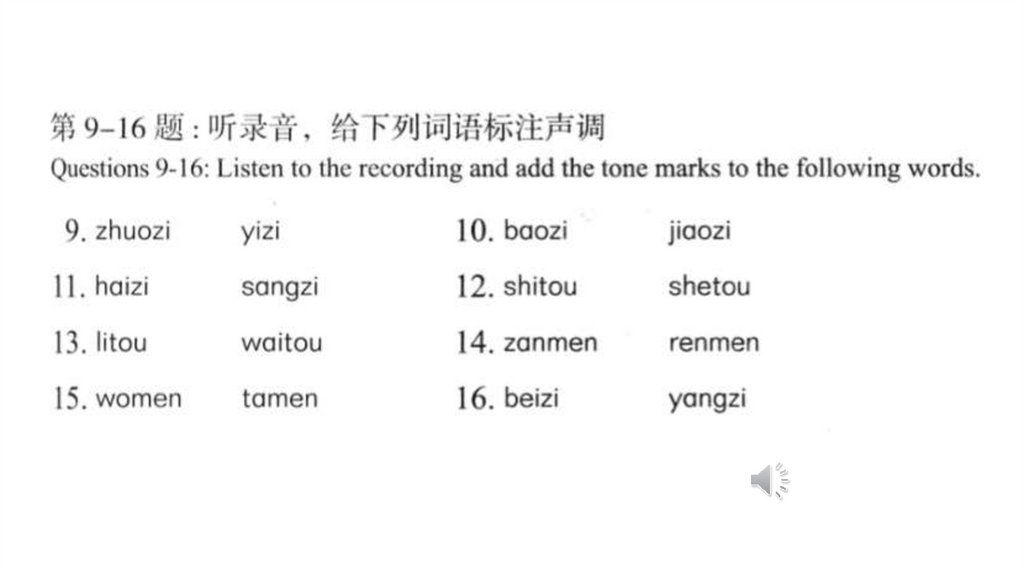 第9–16题：听录音，给下列词语标注声调
Questions 9-16: Listen to the recording and add the tone marks to the following words.

9. zhuozi yizi
10. baozi jiaozi
11. haizi sangzi
12. shitou shetou
13. litou waitou
14. zanmen renmen
15. women tamen
16. beizi yangzi